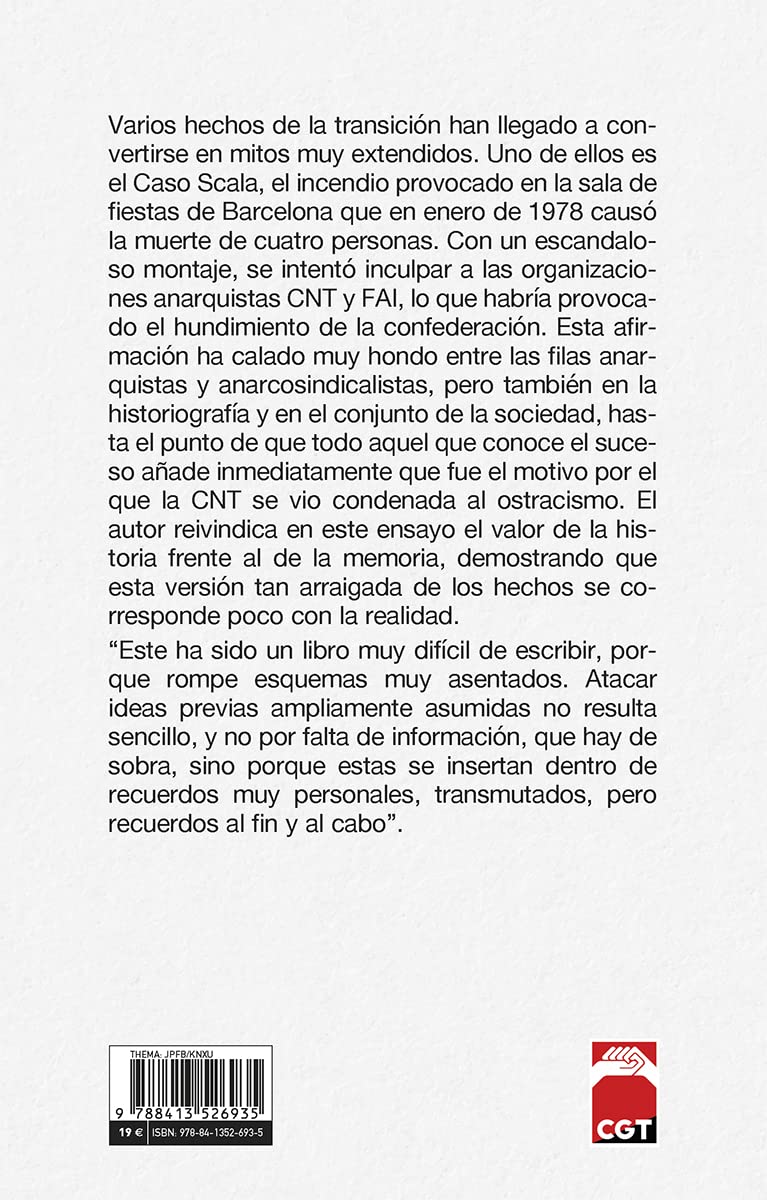 Varios hechos de la transición han llegado a convertirse en mitos muy extendidos. Uno de ellos es el Caso Scala, el incendio provocado en la sala de fiestas de Barcelona que en enero de 1978 causó la muerte de cuatro personas. Con un escandaloso montaje, se intentó inculpar a las organizaciones anarquistas CNT y FAI, lo que habría provocado el hundimiento de la confederación. Esta afirmación ha calado muy hondo entre las filas anarquistas y anarcosindicalistas, pero también en la historiografía y en el conjunto de la sociedad, hasta el punto de que todo aquel que conoce el suceso añade inmediatamente que fue el motivo por el que la CNT se vio condenada al ostracismo. El autor reivindica en este ensayo el valor de la historia frente al de la memoria, demostrando que esta versión tan arraigada de los hechos se corresponde poco con la realidad.

"Este ha sido un libro muy difícil de escribir, porque rompe esquemas muy asentados. Atacar ideas previas ampliamente asumidas no resulta sencillo, y no por falta de información, que hay de sobra, sino porque estas se insertan dentro de recuerdos muy personales, transmutados, pero recuerdos al fin y al cabo".

THEMA: JPFB/KNXU

9 788413 526935

19 €

ISBN: 978-84-1352-693-5

CGT